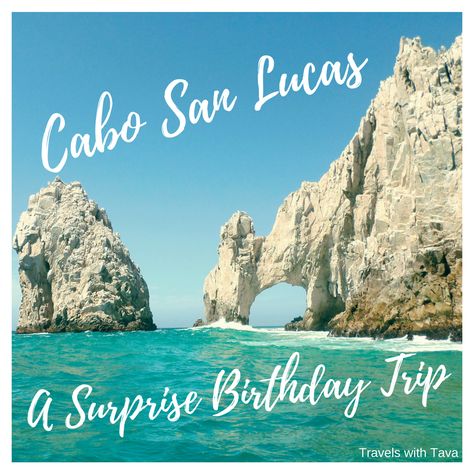 Cabo San Lucas

A Surprise Birthday Trip

Travels with Tava